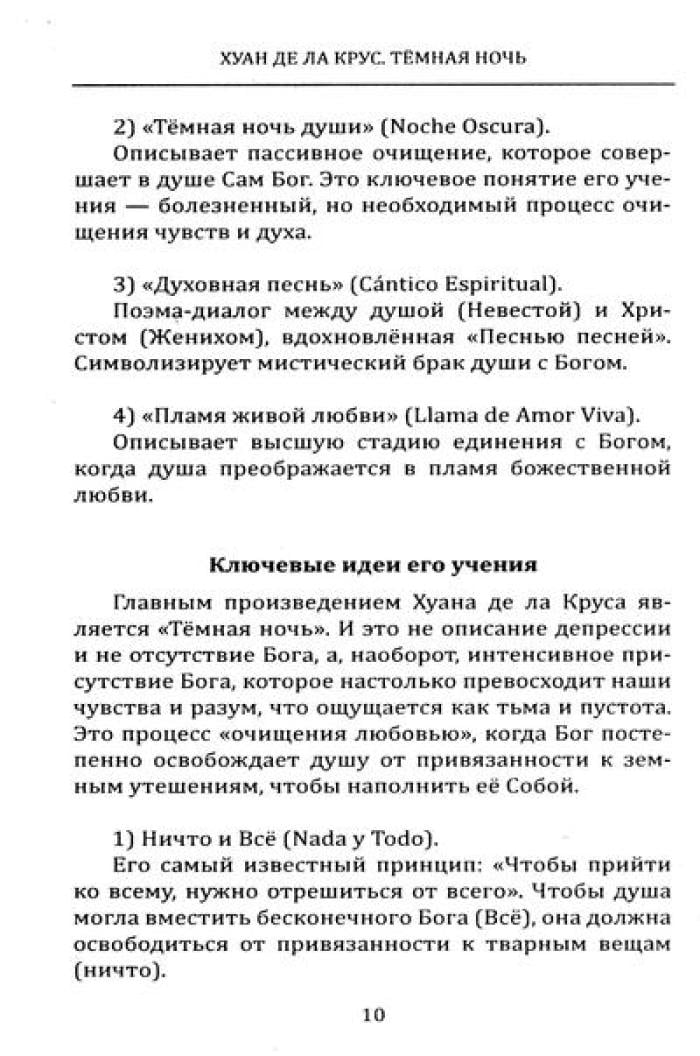 ХУАН ДЕ ЛА КРУС. ТЁМНАЯ НОЧЬ

2) «Тёмная ночь души» (Noche Oscura).
Описывает пассивное очищение, которое совершает в душе Сам Бог. Это ключевое понятие его учения — болезненный, но необходимый процесс очищения чувств и духа.

3) «Духовная песнь» (Cántico Espiritual).
Поэма-диалог между душой (Невестой) и Христом (Женихом), вдохновлённая «Песнью песней». Символизирует мистический брак души с Богом.

4) «Пламя живой любви» (Llama de Amor Viva).
Описывает высшую стадию единения с Богом, когда душа преображается в пламя божественной любви.

Ключевые идеи его учения

Главным произведением Хуана де ла Круса является «Тёмная ночь». И это не описание депрессии и не отсутствие Бога, а, наоборот, интенсивное присутствие Бога, которое настолько превосходит наши чувства и разум, что ощущается как тьма и пустота. Это процесс «очищения любовью», когда Бог постепенно освобождает душу от привязанности к земным утешениям, чтобы наполнить её Собой.

1) Ничто и Всё (Nada y Todo).
Его самый известный принцип: «Чтобы прийти ко всему, нужно отрешиться от всего». Чтобы душа могла вместить бесконечного Бога (Всё), она должна освободиться от привязанности к тварным вещам (ничто).

10